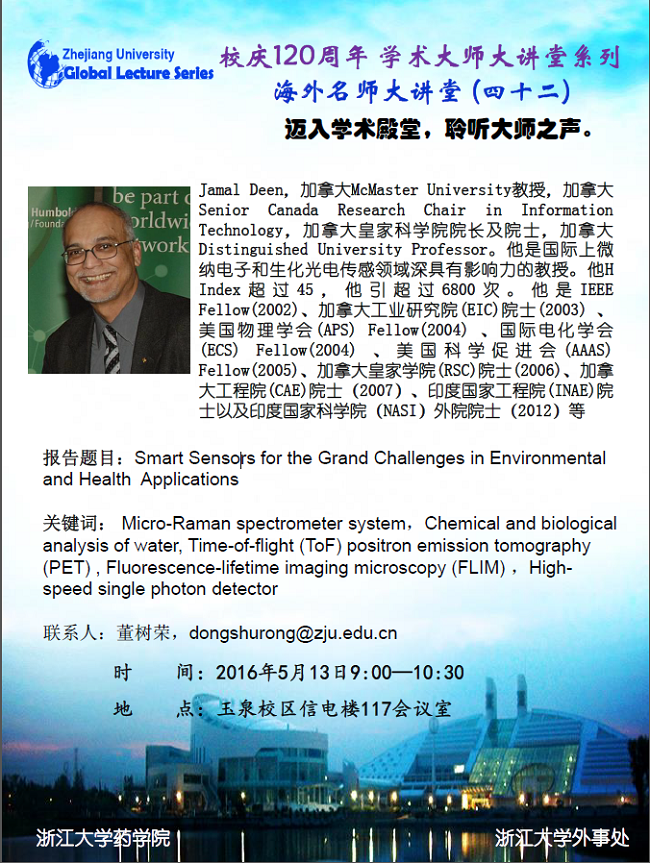 Zhejiang University
Global Lecture Series

校庆120周年 学术大师大讲堂系列
海外名师大讲堂(四十二)

迈入学术殿堂，聆听大师之声。

Jamal Deen，加拿大McMaster University教授，加拿大Senior Canada Research Chair in Information Technology，加拿大皇家科学院院长及院士，加拿大Distinguished University Professor。他是国际上微纳电子和生化光电传感领域深具有影响力的教授。他H Index超过45，他引超过6800次。他是IEEE Fellow(2002)、加拿大工业研究院(EIC)院士(2003)、美国物理学会(APS) Fellow(2004)、国际电化学会(ECS) Fellow(2004)、美国科学促进会(AAAS) Fellow(2005)、加拿大皇家学院(RSC)院士(2006)、加拿大工程院(CAE)院士(2007)、印度国家工程院(INAE)院士以及印度国家科学院(NASI)外院院士(2012)等

报告题目：Smart Sensors for the Grand Challenges in Environmental and Health Applications

关键词： Micro-Raman spectrometer system，Chemical and biological analysis of water, Time-of-flight (ToF) positron emission tomography (PET) , Fluorescence-lifetime imaging microscopy (FLIM)，High-speed single photon detector

联系人：董树荣，dongshurong@zju.edu.cn

时 间：2016年5月13日9:00—10:30

地 点：玉泉校区信电楼117会议室

浙江大学药学院 浙江大学外事处